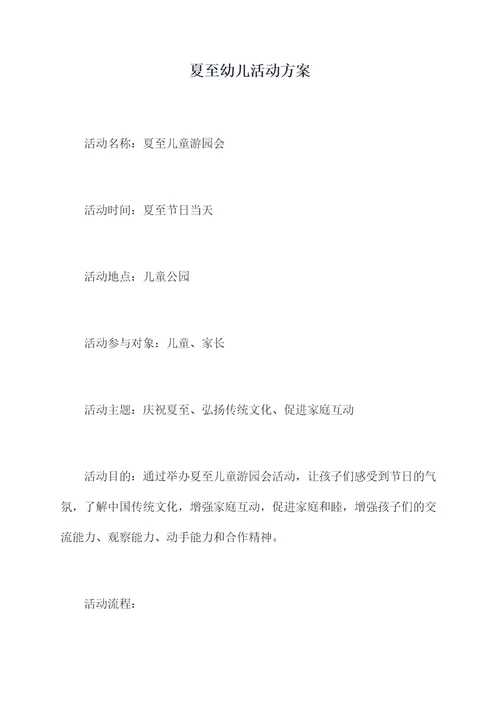 夏至幼儿活动方案

活动名称：夏至儿童游园会

活动时间：夏至节日当天

活动地点：儿童公园

活动参与对象：儿童、家长

活动主题：庆祝夏至、弘扬传统文化、促进家庭互动

活动目的：通过举办夏至儿童游园会活动，让孩子们感受到节日的气氛，了解中国传统文化，增强家庭互动，促进家庭和睦，增强孩子们的交流能力、观察能力、动手能力和合作精神。

活动流程：